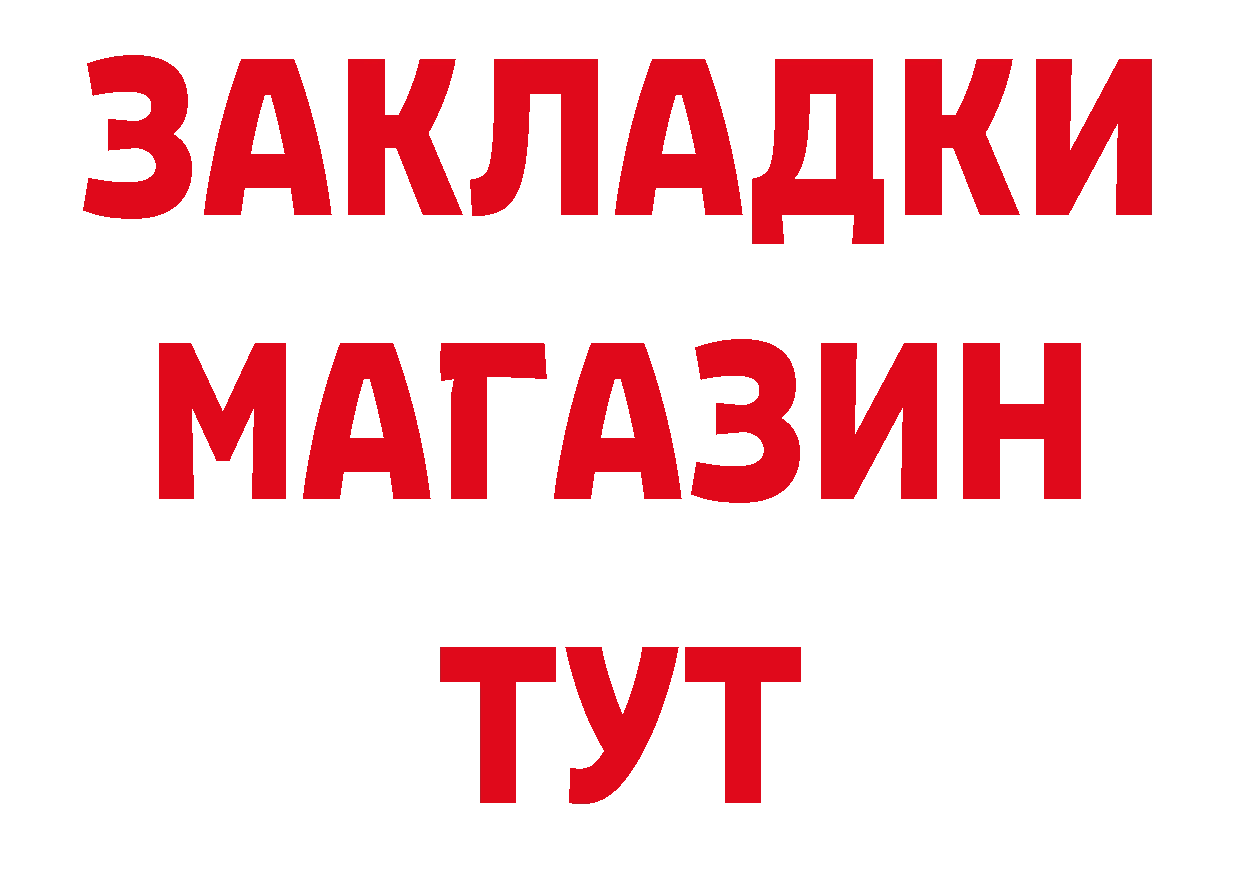 ЗАКЛАДКИ
МАГАЗИН
ТУТ